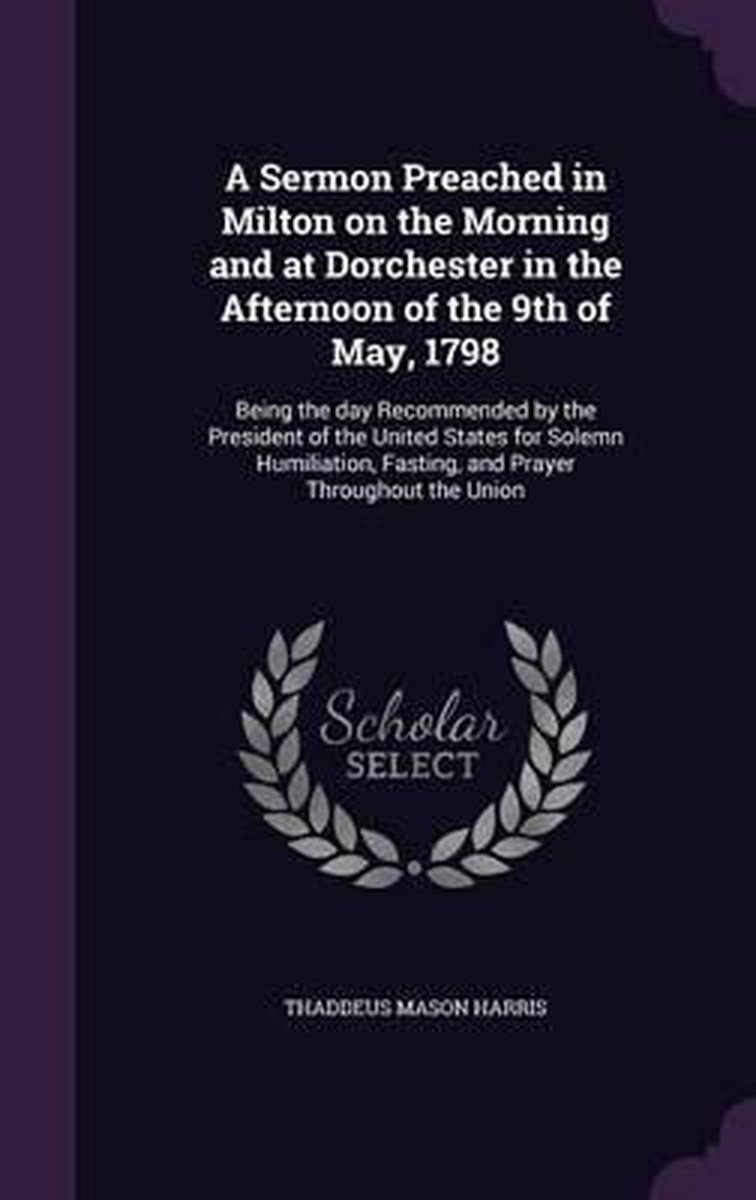 A Sermon Preached in Milton on the Morning and at Dorchester in the Afternoon of the 9th of May, 1798

Being the day Recommended by the President of the United States for Solemn Humiliation, Fasting, and Prayer Throughout the Union

Scholar SELECT

THADDEUS MASON HARRIS